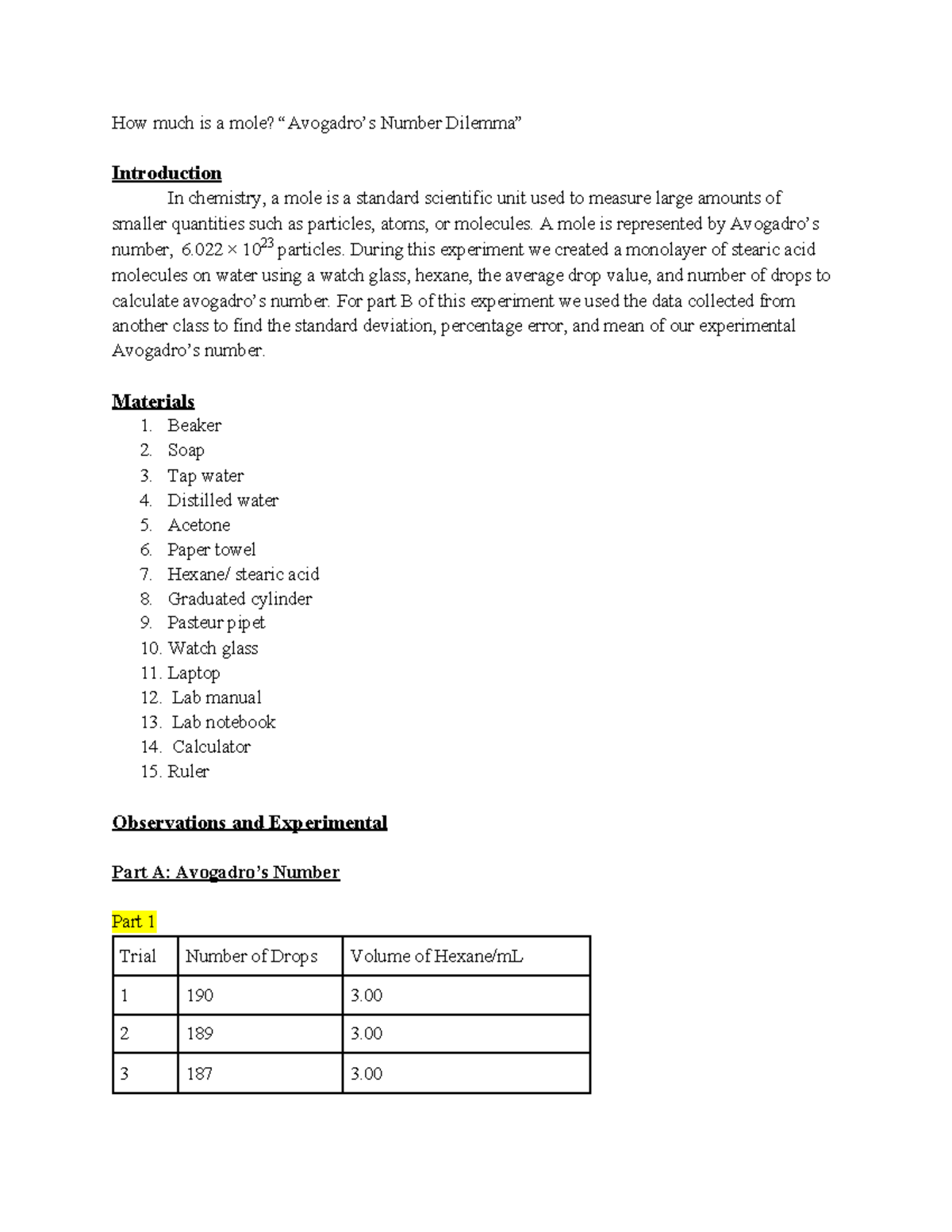 How much is a mole? “Avogadro’s Number Dilemma”

Introduction

In chemistry, a mole is a standard scientific unit used to measure large amounts of smaller quantities such as particles, atoms, or molecules. A mole is represented by Avogadro’s number, $6.022 \times 10^{23}$ particles. During this experiment we created a monolayer of stearic acid molecules on water using a watch glass, hexane, the average drop value, and number of drops to calculate avogadro’s number. For part B of this experiment we used the data collected from another class to find the standard deviation, percentage error, and mean of our experimental Avogadro’s number.

Materials

1. Beaker
2. Soap
3. Tap water
4. Distilled water
5. Acetone
6. Paper towel
7. Hexane/ stearic acid
8. Graduated cylinder
9. Pasteur pipet
10. Watch glass
11. Laptop
12. Lab manual
13. Lab notebook
14. Calculator
15. Ruler

Observations and Experimental

Part A: Avogadro’s Number

Part 1

| Trial | Number of Drops | Volume of Hexane/mL |
|---|---|---|
| 1 | 190 | 3.00 |
| 2 | 189 | 3.00 |
| 3 | 187 | 3.00 |